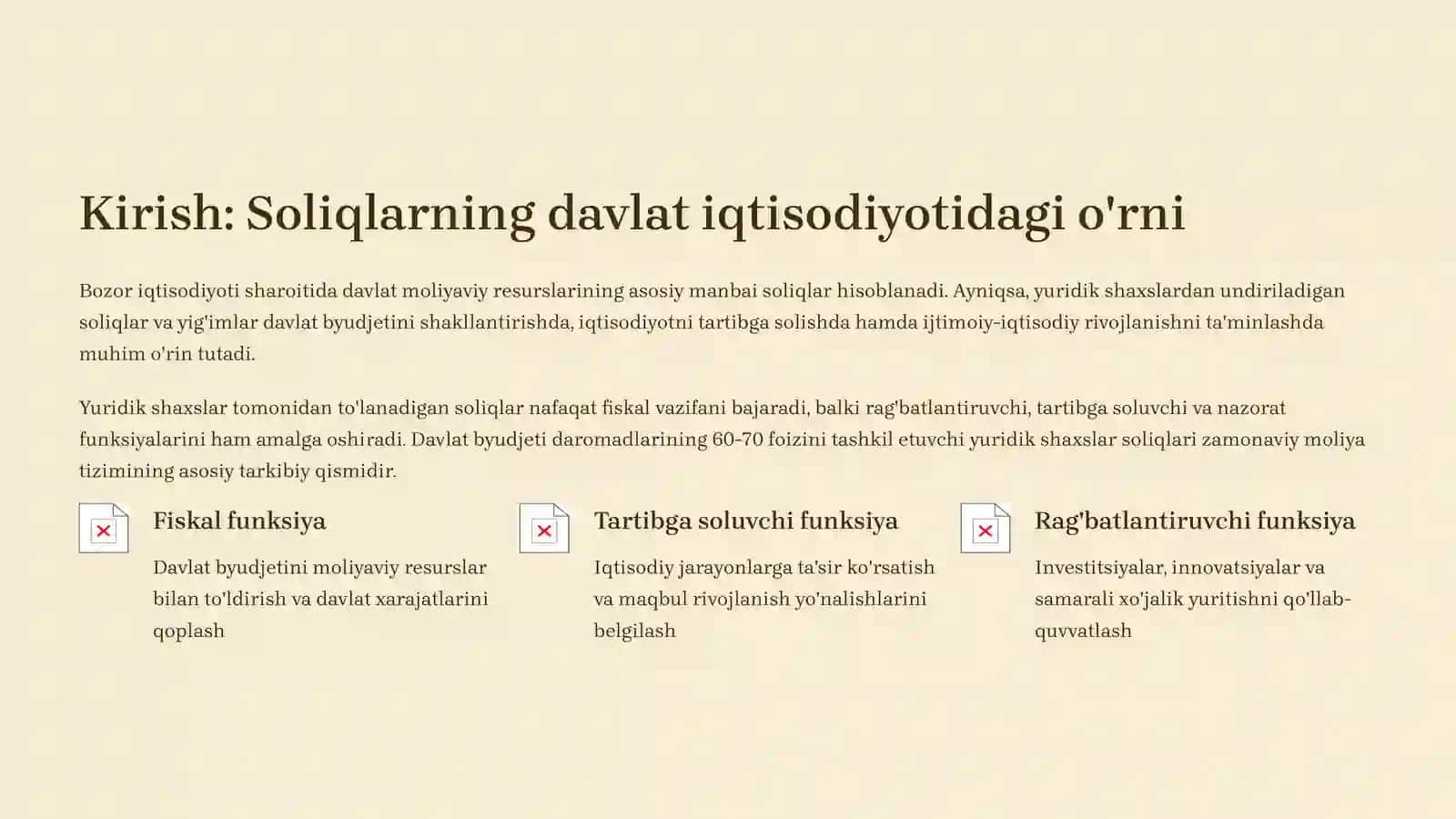 Kirish: Soliqlarning davlat iqtisodiyotidagi o'rni

Bozor iqtisodiyoti sharoitida davlat moliyaviy resurslarining asosiy manbai soliqlar hisoblanadi. Ayniqsa, yuridik shaxslardan undiriladigan soliqlar va yig'imlar davlat byudjetini shakllantirishda, iqtisodiyotni tartibga solishda hamda ijtimoiy-iqtisodiy rivojlanishni ta'minlashda muhim o'rin tutadi.

Yuridik shaxslar tomonidan to'lanadigan soliqlar nafaqat fiskal vazifani bajaradi, balki rag'batlantiruvchi, tartibga soluvchi va nazorat funksiyalarini ham amalga oshiradi. Davlat byudjeti daromadlarining 60-70 foizini tashkil etuvchi yuridik shaxslar soliqlari zamonaviy moliya tizimining asosiy tarkibiy qismidir.

Fiskal funksiya

Davlat byudjetini moliyaviy resurslar bilan to'ldirish va davlat xarajatlarini qoplash

Tartibga soluvchi funksiya

Iqtisodiy jarayonlarga ta'sir ko'rsatish va maqbul rivojlanish yo'nalishlarini belgilash

Rag'batlantiruvchi funksiya

Investitsiyalar, innovatsiyalar va samarali xo'jalik yuritishni qo'llab-quvvatlash